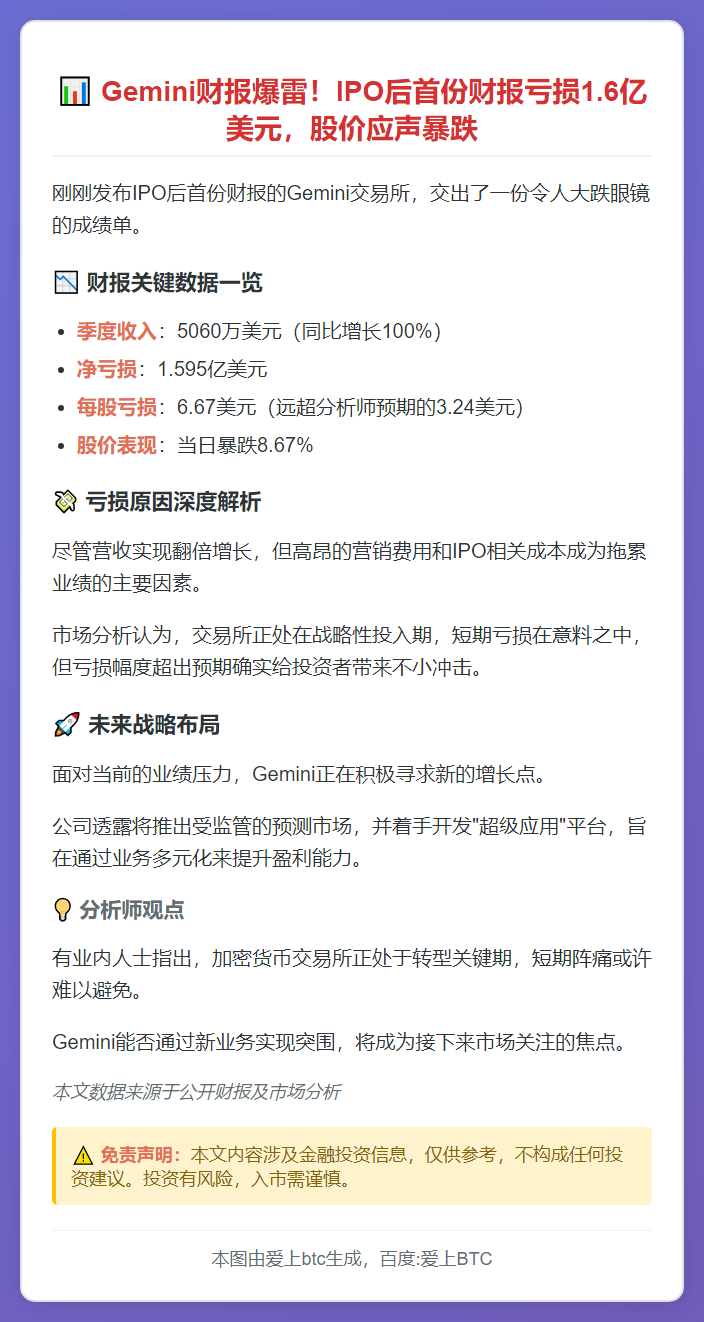 📊 Gemini财报爆雷！IPO后首份财报亏损1.6亿美元，股价应声暴跌

刚刚发布IPO后首份财报的Gemini交易所，交出了一份令人大跌眼镜的成绩单。

📉 财报关键数据一览

- 季度收入：5060万美元（同比增长100%）
- 净亏损：1.595亿美元
- 每股亏损：6.67美元（远超分析师预期的3.24美元）
- 股价表现：当日暴跌8.67%

💸 亏损原因深度解析

尽管营收实现翻倍增长，但高昂的营销费用和IPO相关成本成为拖累业绩的主要因素。

市场分析认为，交易所正处在战略性投入期，短期亏损在意料之中，但亏损幅度超出预期确实给投资者带来不小冲击。

🚀 未来战略布局

面对当前的业绩压力，Gemini正在积极寻求新的增长点。

公司透露将推出受监管的预测市场，并着手开发"超级应用"平台，旨在通过业务多元化来提升盈利能力。

💡 分析师观点

有业内人士指出，加密货币交易所正处于转型关键期，短期阵痛或许难以避免。

Gemini能否通过新业务实现突围，将成为接下来市场关注的焦点。

本文数据来源于公开财报及市场分析

⚠️ 免责声明：本文内容涉及金融投资信息，仅供参考，不构成任何投资建议。投资有风险，入市需谨慎。

本图由爱上btc生成，百度:爱上BTC